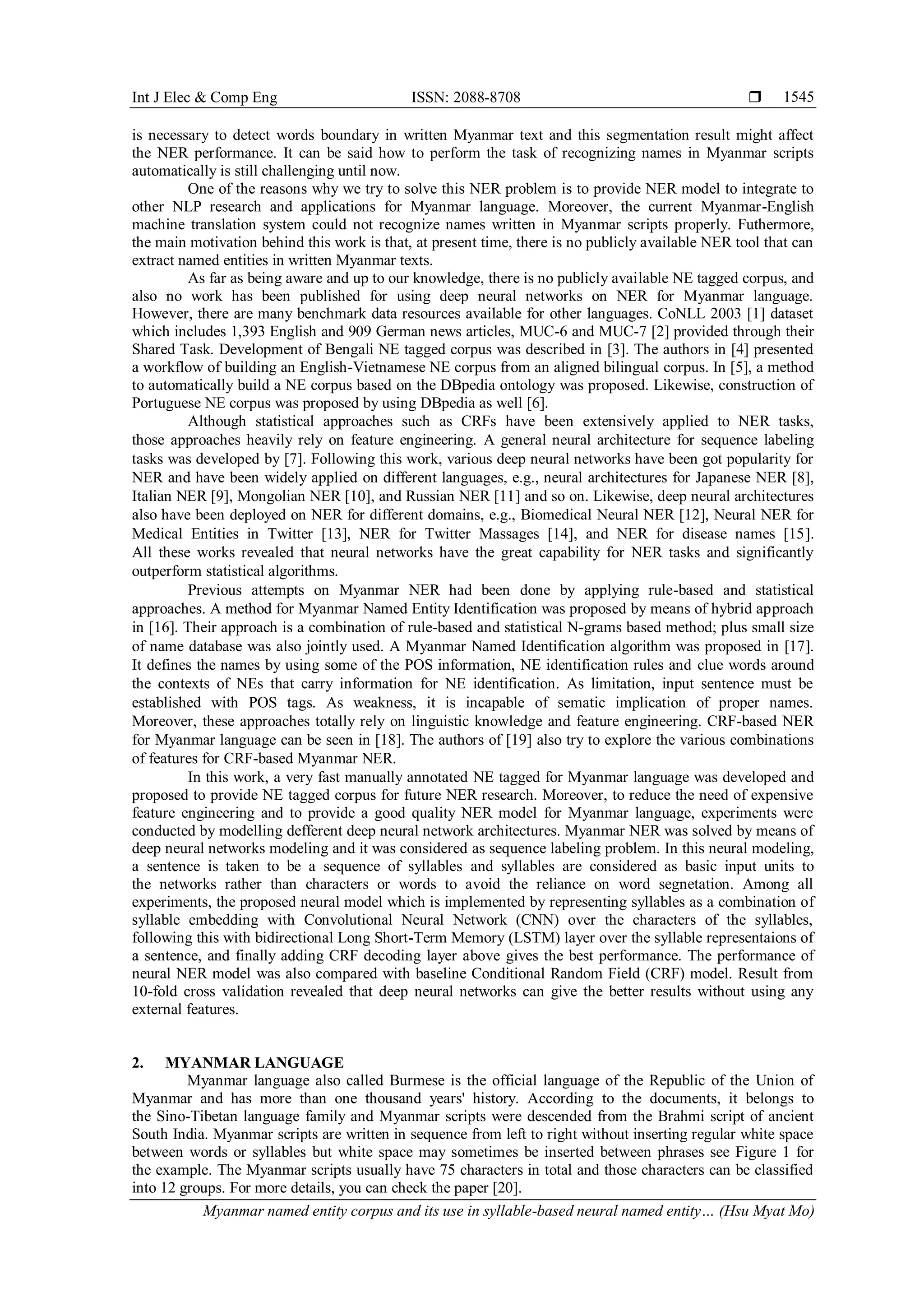 Int J Elec & Comp Eng ISSN: 2088-8708 ❒ 1545

is necessary to detect words boundary in written Myanmar text and this segmentation result might affect the NER performance. It can be said how to perform the task of recognizing names in Myanmar scripts automatically is still challenging until now.

One of the reasons why we try to solve this NER problem is to provide NER model to integrate to other NLP research and applications for Myanmar language. Moreover, the current Myanmar-English machine translation system could not recognize names written in Myanmar scripts properly. Futhermore, the main motivation behind this work is that, at present time, there is no publicly available NER tool that can extract named entities in written Myanmar texts.

As far as being aware and up to our knowledge, there is no publicly available NE tagged corpus, and also no work has been published for using deep neural networks on NER for Myanmar language. However, there are many benchmark data resources available for other languages. CoNLL 2003 [1] dataset which includes 1,393 English and 909 German news articles, MUC-6 and MUC-7 [2] provided through their Shared Task. Development of Bengali NE tagged corpus was described in [3]. The authors in [4] presented a workflow of building an English-Vietnamese NE corpus from an aligned bilingual corpus. In [5], a method to automatically build a NE corpus based on the DBpedia ontology was proposed. Likewise, construction of Portuguese NE corpus was proposed by using DBpedia as well [6].

Although statistical approaches such as CRFs have been extensively applied to NER tasks, those approaches heavily rely on feature engineering. A general neural architecture for sequence labeling tasks was developed by [7]. Following this work, various deep neural networks have been got popularity for NER and have been widely applied on different languages, e.g., neural architectures for Japanese NER [8], Italian NER [9], Mongolian NER [10], and Russian NER [11] and so on. Likewise, deep neural architectures also have been deployed on NER for different domains, e.g., Biomedical Neural NER [12], Neural NER for Medical Entities in Twitter [13], NER for Twitter Massages [14], and NER for disease names [15]. All these works revealed that neural networks have the great capability for NER tasks and significantly outperform statistical algorithms.

Previous attempts on Myanmar NER had been done by applying rule-based and statistical approaches. A method for Myanmar Named Entity Identification was proposed by means of hybrid approach in [16]. Their approach is a combination of rule-based and statistical N-grams based method; plus small size of name database was also jointly used. A Myanmar Named Identification algorithm was proposed in [17]. It defines the names by using some of the POS information, NE identification rules and clue words around the contexts of NEs that carry information for NE identification. As limitation, input sentence must be established with POS tags. As weakness, it is incapable of sematic implication of proper names. Moreover, these approaches totally rely on linguistic knowledge and feature engineering. CRF-based NER for Myanmar language can be seen in [18]. The authors of [19] also try to explore the various combinations of features for CRF-based Myanmar NER.

In this work, a very fast manually annotated NE tagged for Myanmar language was developed and proposed to provide NE tagged corpus for future NER research. Moreover, to reduce the need of expensive feature engineering and to provide a good quality NER model for Myanmar language, experiments were conducted by modelling defferent deep neural network architectures. Myanmar NER was solved by means of deep neural networks modeling and it was considered as sequence labeling problem. In this neural modeling, a sentence is taken to be a sequence of syllables and syllables are considered as basic input units to the networks rather than characters or words to avoid the reliance on word segnetation. Among all experiments, the proposed neural model which is implemented by representing syllables as a combination of syllable embedding with Convolutional Neural Network (CNN) over the characters of the syllables, following this with bidirectional Long Short-Term Memory (LSTM) layer over the syllable representaions of a sentence, and finally adding CRF decoding layer above gives the best performance. The performance of neural NER model was also compared with baseline Conditional Random Field (CRF) model. Result from 10-fold cross validation revealed that deep neural networks can give the better results without using any external features.

2. MYANMAR LANGUAGE

Myanmar language also called Burmese is the official language of the Republic of the Union of Myanmar and has more than one thousand years' history. According to the documents, it belongs to the Sino-Tibetan language family and Myanmar scripts were descended from the Brahmi script of ancient South India. Myanmar scripts are written in sequence from left to right without inserting regular white space between words or syllables but white space may sometimes be inserted between phrases see Figure 1 for the example. The Myanmar scripts usually have 75 characters in total and those characters can be classified into 12 groups. For more details, you can check the paper [20].

Myanmar named entity corpus and its use in syllable-based neural named entity… (Hsu Myat Mo)